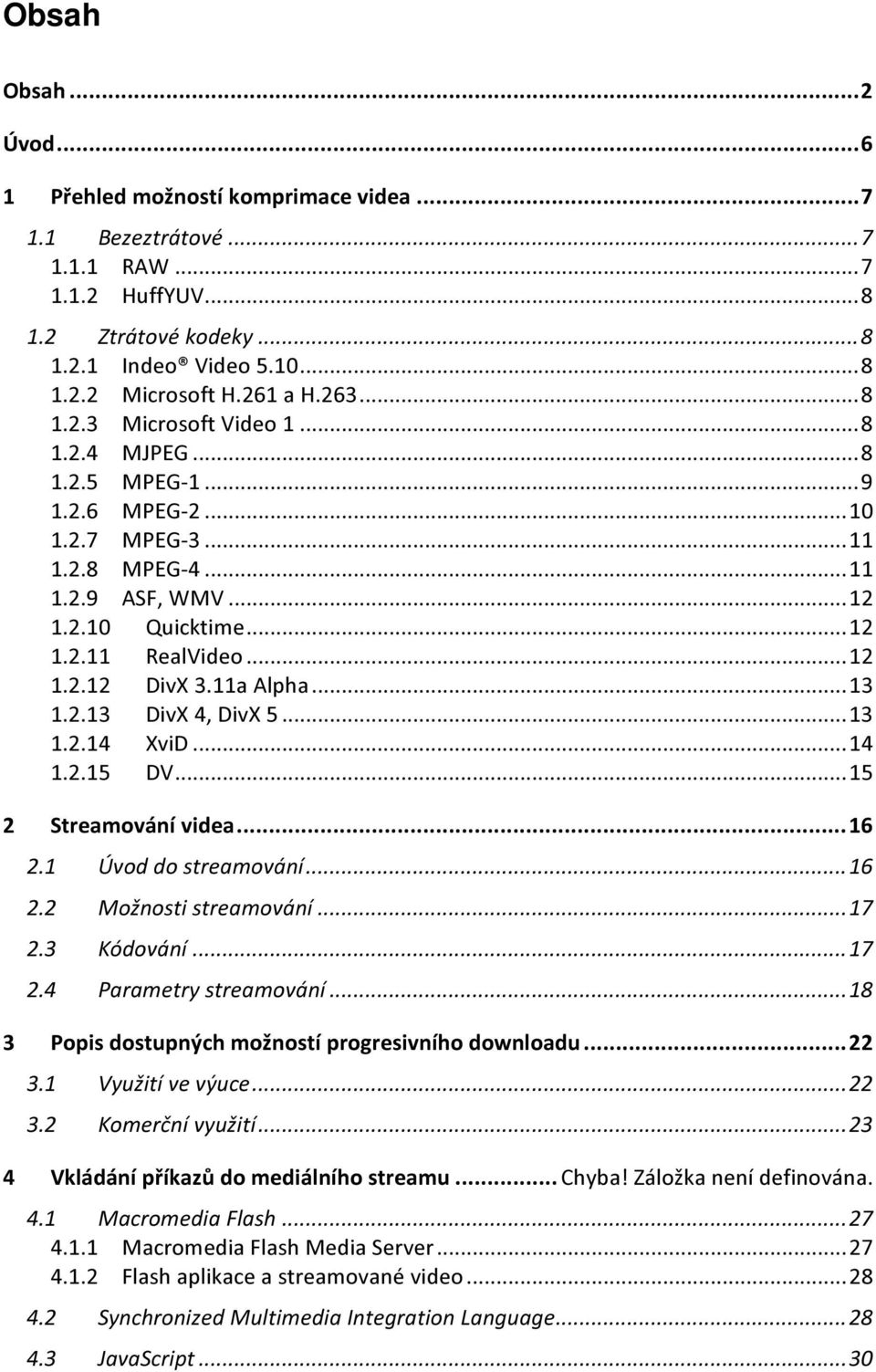 Obsah

Obsah ... 2

Úvod ... 6

1 Přehled možností komprimace videa ... 7

1.1 Bezeztrátové ... 7

1.1.1 RAW ... 7

1.1.2 HuffYUV ... 8

1.2 Ztrátové kodeky ... 8

1.2.1 Indeo® Video 5.10 ... 8

1.2.2 Microsoft H.261 a H.263 ... 8

1.2.3 Microsoft Video 1 ... 8

1.2.4 MJPEG ... 8

1.2.5 MPEG-1 ... 9

1.2.6 MPEG-2 ... 10

1.2.7 MPEG-3 ... 11

1.2.8 MPEG-4 ... 11

1.2.9 ASF, WMV ... 12

1.2.10 Quicktime ... 12

1.2.11 RealVideo ... 12

1.2.12 DivX 3.11a Alpha ... 13

1.2.13 DivX 4, DivX 5 ... 13

1.2.14 XviD ... 14

1.2.15 DV ... 15

2 Streamování videa ... 16

2.1 Úvod do streamování ... 16

2.2 Možnosti streamování ... 17

2.3 Kódování ... 17

2.4 Parametry streamování ... 18

3 Popis dostupných možností progresivního downloadu ... 22

3.1 Využití ve výuce ... 22

3.2 Komerční využití ... 23

4 Vkládání příkazů do mediálního streamu ... Chyba! Záložka není definována.

4.1 Macromedia Flash ... 27

4.1.1 Macromedia Flash Media Server ... 27

4.1.2 Flash aplikace a streamované video ... 28

4.2 Synchronized Multimedia Integration Language ... 28

4.3 JavaScript ... 30